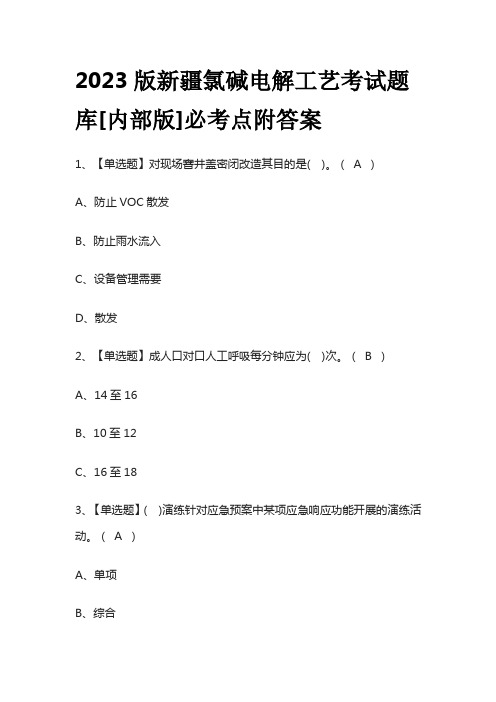 2023 版新疆氯碱电解工艺考试题库[内部版]必考点附答案

1、【单选题】对现场窨井盖密闭改造其目的是( )。( A )

A、防止 VOC 散发

B、防止雨水流入

C、设备管理需要

D、散发

2、【单选题】成人口对口人工呼吸每分钟应为( )次。( B )

A、14 至 16

B、10 至 12

C、16 至 18

3、【单选题】( )演练针对应急预案中某项应急响应功能开展的演练活动。( A )

A、单项

B、综合